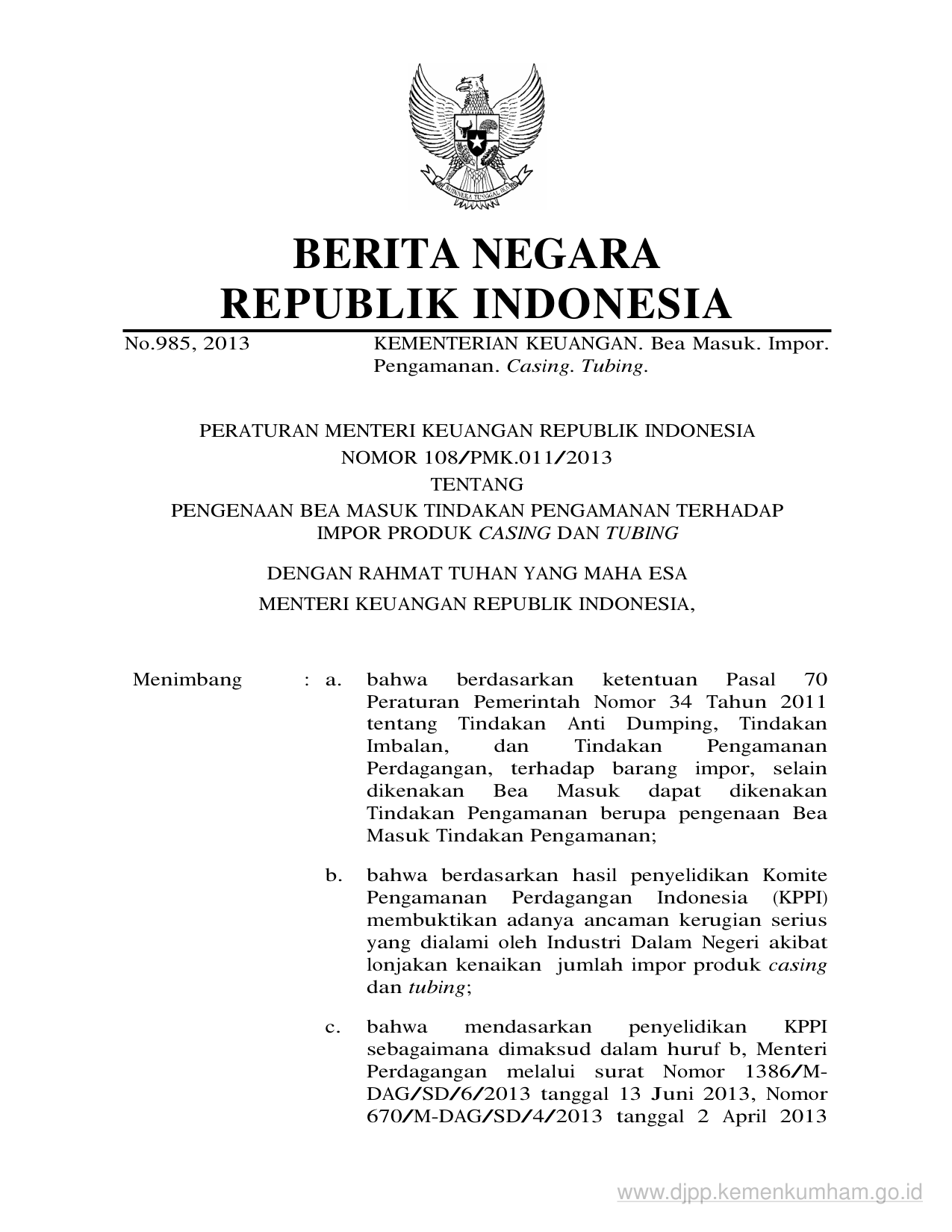 BHINNEKA TUNGGAL IKA

BERITA NEGARA
REPUBLIK INDONESIA

No.985, 2013 KEMENTERIAN KEUANGAN. Bea Masuk. Impor. Pengamanan. Casing. Tubing.

PERATURAN MENTERI KEUANGAN REPUBLIK INDONESIA
NOMOR 108/PMK.011/2013
TENTANG
PENGENAAN BEA MASUK TINDAKAN PENGAMANAN TERHADAP IMPOR PRODUK CASING DAN TUBING

DENGAN RAHMAT TUHAN YANG MAHA ESA
MENTERI KEUANGAN REPUBLIK INDONESIA,

Menimbang : a. bahwa berdasarkan ketentuan Pasal 70 Peraturan Pemerintah Nomor 34 Tahun 2011 tentang Tindakan Anti Dumping, Tindakan Imbalan, dan Tindakan Pengamanan Perdagangan, terhadap barang impor, selain dikenakan Bea Masuk dapat dikenakan Tindakan Pengamanan berupa pengenaan Bea Masuk Tindakan Pengamanan;

b. bahwa berdasarkan hasil penyelidikan Komite Pengamanan Perdagangan Indonesia (KPPI) membuktikan adanya ancaman kerugian serius yang dialami oleh Industri Dalam Negeri akibat lonjakan kenaikan jumlah impor produk casing dan tubing;

c. bahwa mendasarkan penyelidikan KPPI sebagaimana dimaksud dalam huruf b, Menteri Perdagangan melalui surat Nomor 1386/M-DAG/SD/6/2013 tanggal 13 Juni 2013, Nomor 670/M-DAG/SD/4/2013 tanggal 2 April 2013

www.djpp.kemenkumham.go.id